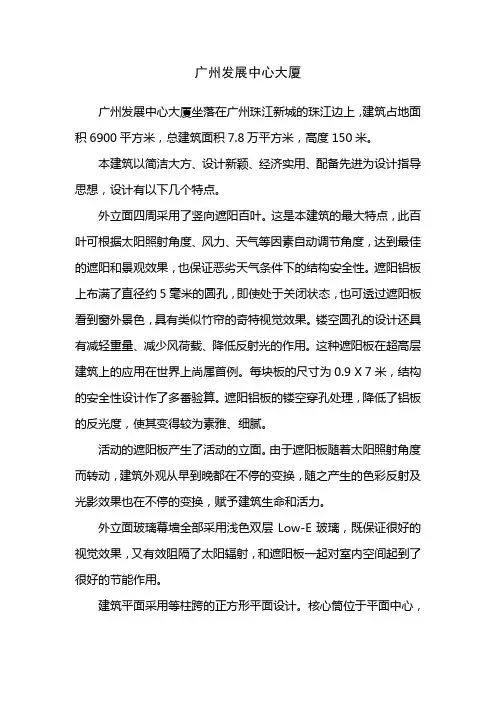 广州发展中心大厦

广州发展中心大厦坐落在广州珠江新城的珠江边上，建筑占地面积 6900 平方米，总建筑面积 7.8 万平方米，高度 150 米。

本建筑以简洁大方、设计新颖、经济实用、配备先进为设计指导思想，设计有以下几个特点。

外立面四周采用了竖向遮阳百叶。这是本建筑的最大特点，此百叶可根据太阳照射角度、风力、天气等因素自动调节角度，达到最佳的遮阳和景观效果，也保证恶劣天气条件下的结构安全性。遮阳铝板上布满了直径约 5 毫米的圆孔，即使处于关闭状态，也可透过遮阳板看到窗外景色，具有类似竹帘的奇特视觉效果。镂空圆孔的设计还具有减轻重量、减少风荷载、降低反射光的作用。这种遮阳板在超高层建筑上的应用在世界上尚属首例。每块板的尺寸为 0.9 X 7 米，结构的安全性设计作了多番验算。遮阳铝板的镂空穿孔处理，降低了铝板的反光度，使其变得较为素雅、细腻。

活动的遮阳板产生了活动的立面。由于遮阳板随着太阳照射角度而转动，建筑外观从早到晚都在不停的变换，随之产生的色彩反射及光影效果也在不停的变换，赋予建筑生命和活力。

外立面玻璃幕墙全部采用浅色双层 Low-E 玻璃，既保证很好的视觉效果，又有效阻隔了太阳辐射，和遮阳板一起对室内空间起到了很好的节能作用。

建筑平面采用等柱跨的正方形平面设计。核心筒位于平面中心，